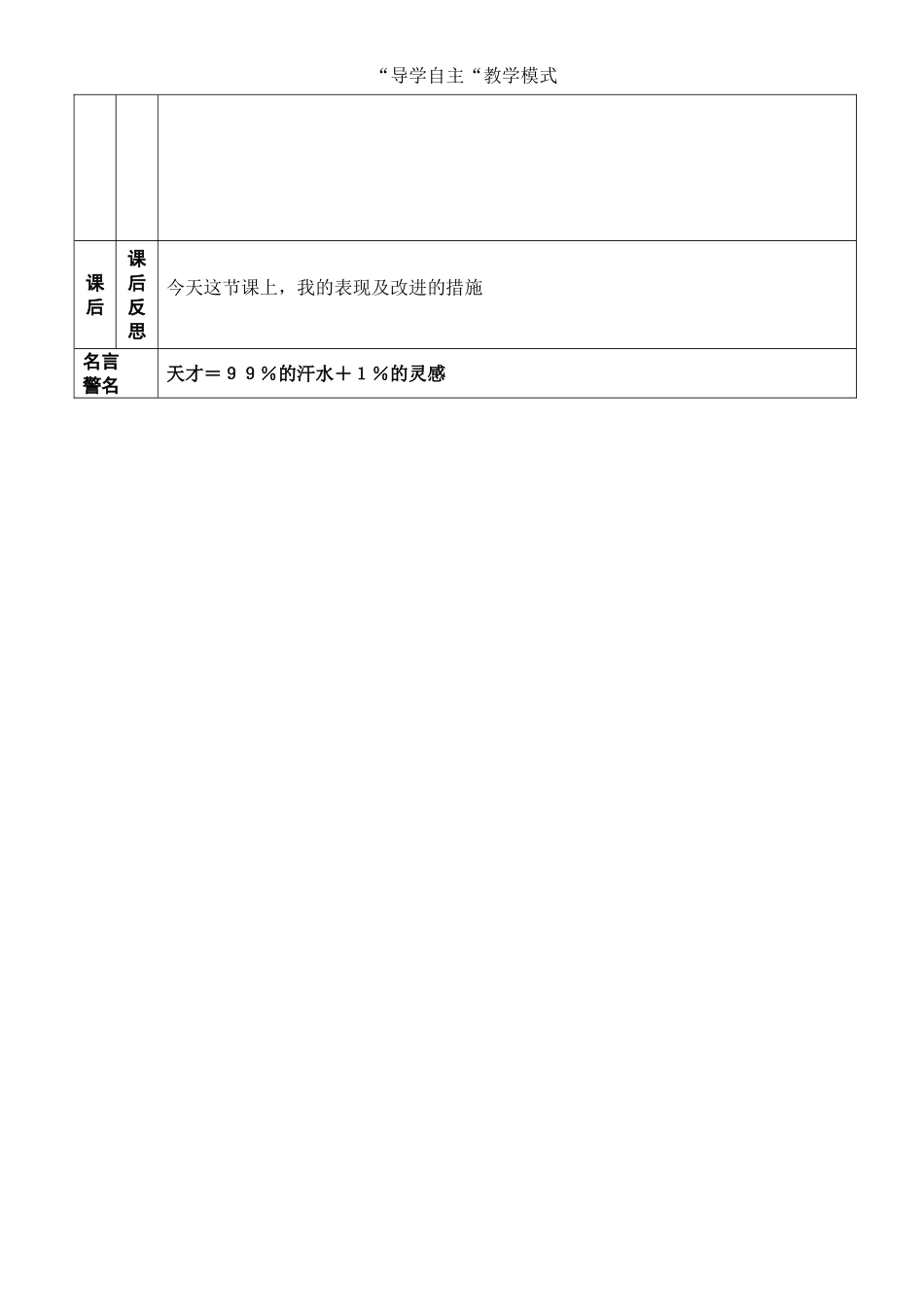 “导学自主“教学模式

|  |  |  |
|---|---|---|
|  |  |  |
| 课后 | 课后反思 | 今天这节课上，我的表现及改进的措施 |
| 名言警名 |  | 天才＝９９％的汗水＋１％的灵感 |